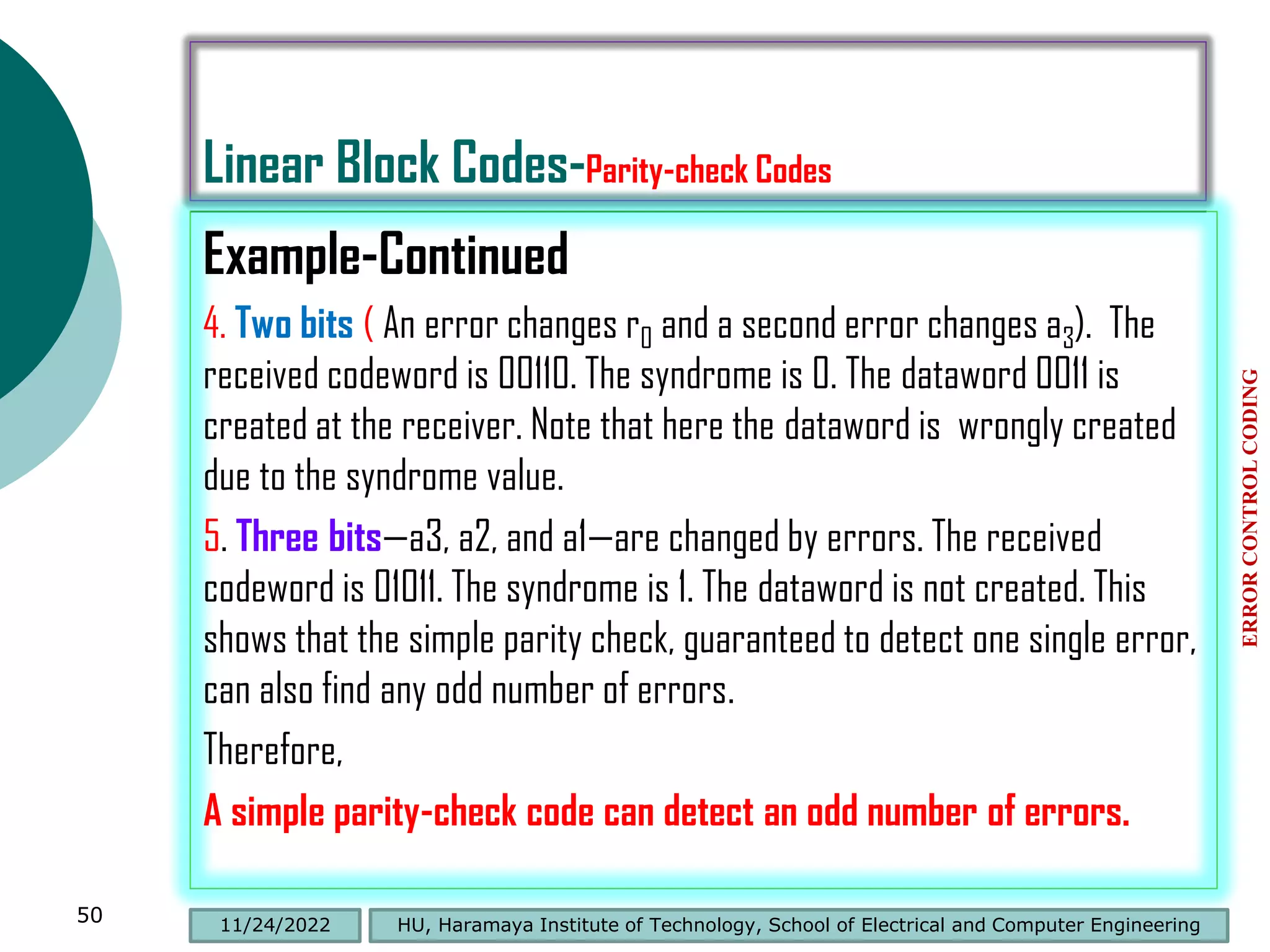 Linear Block Codes-Parity-check Codes

Example-Continued

4. Two bits ( An error changes $r_0$ and a second error changes $a_3$). The received codeword is 00110. The syndrome is 0. The dataword 0011 is created at the receiver. Note that here the dataword is wrongly created due to the syndrome value.

5. Three bits—a3, a2, and a1—are changed by errors. The received codeword is 01011. The syndrome is 1. The dataword is not created. This shows that the simple parity check, guaranteed to detect one single error, can also find any odd number of errors.

Therefore,

A simple parity-check code can detect an odd number of errors.

ERROR CONTROL CODING

50

11/24/2022

HU, Haramaya Institute of Technology, School of Electrical and Computer Engineering